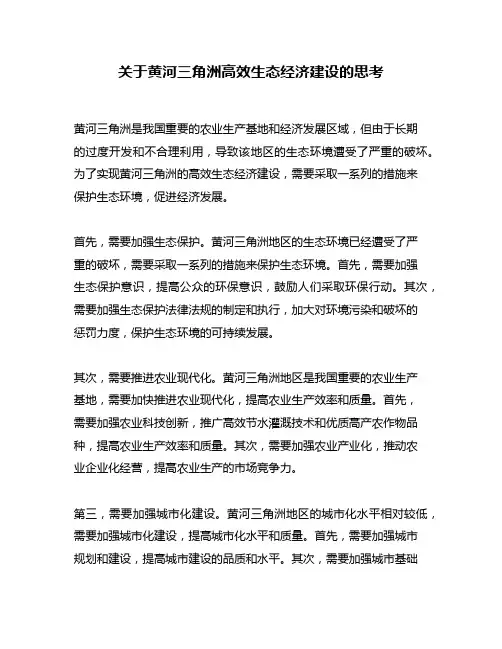 关于黄河三角洲高效生态经济建设的思考

黄河三角洲是我国重要的农业生产基地和经济发展区域，但由于长期的过度开发和不合理利用，导致该地区的生态环境遭受了严重的破坏。为了实现黄河三角洲的高效生态经济建设，需要采取一系列的措施来保护生态环境，促进经济发展。

首先，需要加强生态保护。黄河三角洲地区的生态环境已经遭受了严重的破坏，需要采取一系列的措施来保护生态环境。首先，需要加强生态保护意识，提高公众的环保意识，鼓励人们采取环保行动。其次，需要加强生态保护法律法规的制定和执行，加大对环境污染和破坏的惩罚力度，保护生态环境的可持续发展。

其次，需要推进农业现代化。黄河三角洲地区是我国重要的农业生产基地，需要加快推进农业现代化，提高农业生产效率和质量。首先，需要加强农业科技创新，推广高效节水灌溉技术和优质高产农作物品种，提高农业生产效率和质量。其次，需要加强农业产业化，推动农业企业化经营，提高农业生产的市场竞争力。

第三，需要加强城市化建设。黄河三角洲地区的城市化水平相对较低，需要加强城市化建设，提高城市化水平和质量。首先，需要加强城市规划和建设，提高城市建设的品质和水平。其次，需要加强城市基础